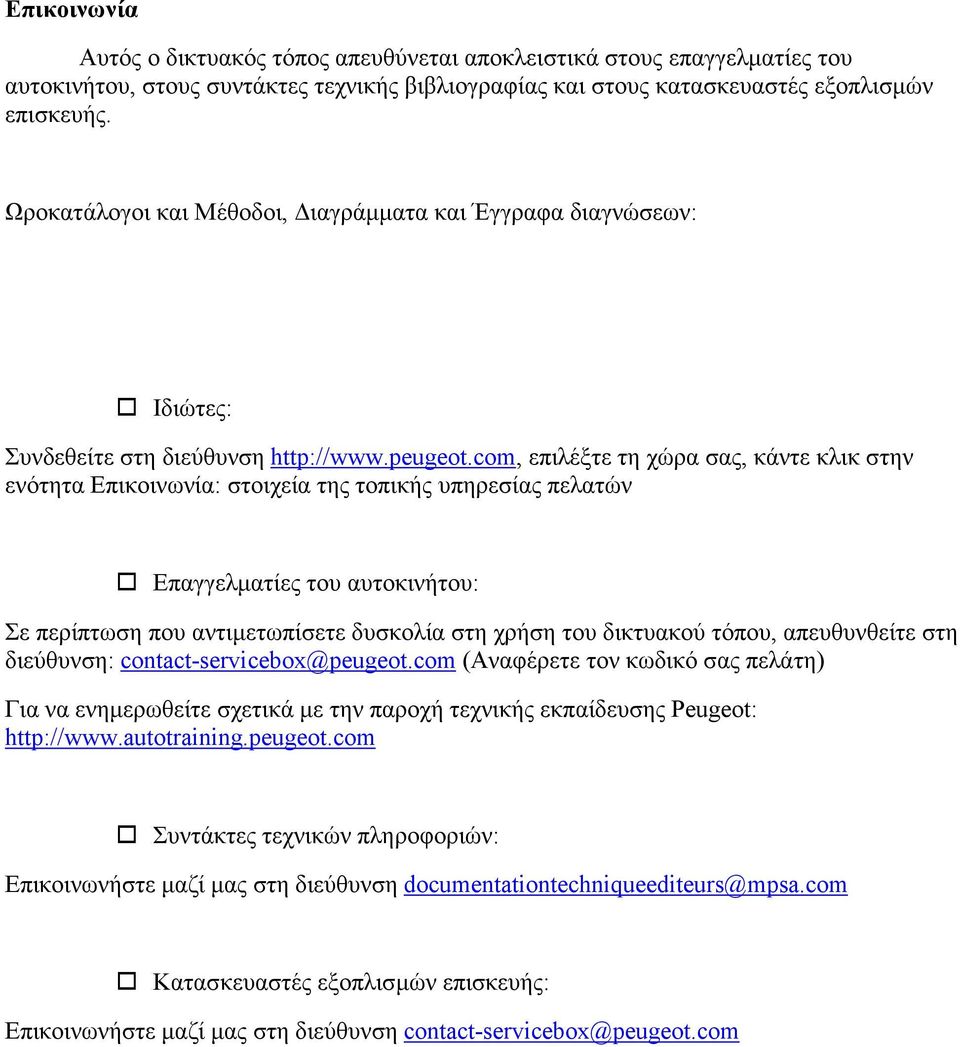 Επικοινωνία

Αυτός ο δικτυακός τόπος απευθύνεται αποκλειστικά στους επαγγελματίες του αυτοκινήτου, στους συντάκτες τεχνικής βιβλιογραφίας και στους κατασκευαστές εξοπλισμών επισκευής.

Ωροκατάλογοι και Μέθοδοι, Διαγράμματα και Έγγραφα διαγνώσεων:

Ιδιώτες:

Συνδεθείτε στη διεύθυνση http://www.peugeot.com, επιλέξτε τη χώρα σας, κάντε κλικ στην ενότητα Επικοινωνία: στοιχεία της τοπικής υπηρεσίας πελατών

Επαγγελματίες του αυτοκινήτου:

Σε περίπτωση που αντιμετωπίσετε δυσκολία στη χρήση του δικτυακού τόπου, απευθυνθείτε στη διεύθυνση: contact-servicebox@peugeot.com (Αναφέρετε τον κωδικό σας πελάτη)

Για να ενημερωθείτε σχετικά με την παροχή τεχνικής εκπαίδευσης Peugeot: http://www.autotraining.peugeot.com

Συντάκτες τεχνικών πληροφοριών:

Επικοινωνήστε μαζί μας στη διεύθυνση documentationtechniqueediteurs@mpsa.com

Κατασκευαστές εξοπλισμών επισκευής:

Επικοινωνήστε μαζί μας στη διεύθυνση contact-servicebox@peugeot.com